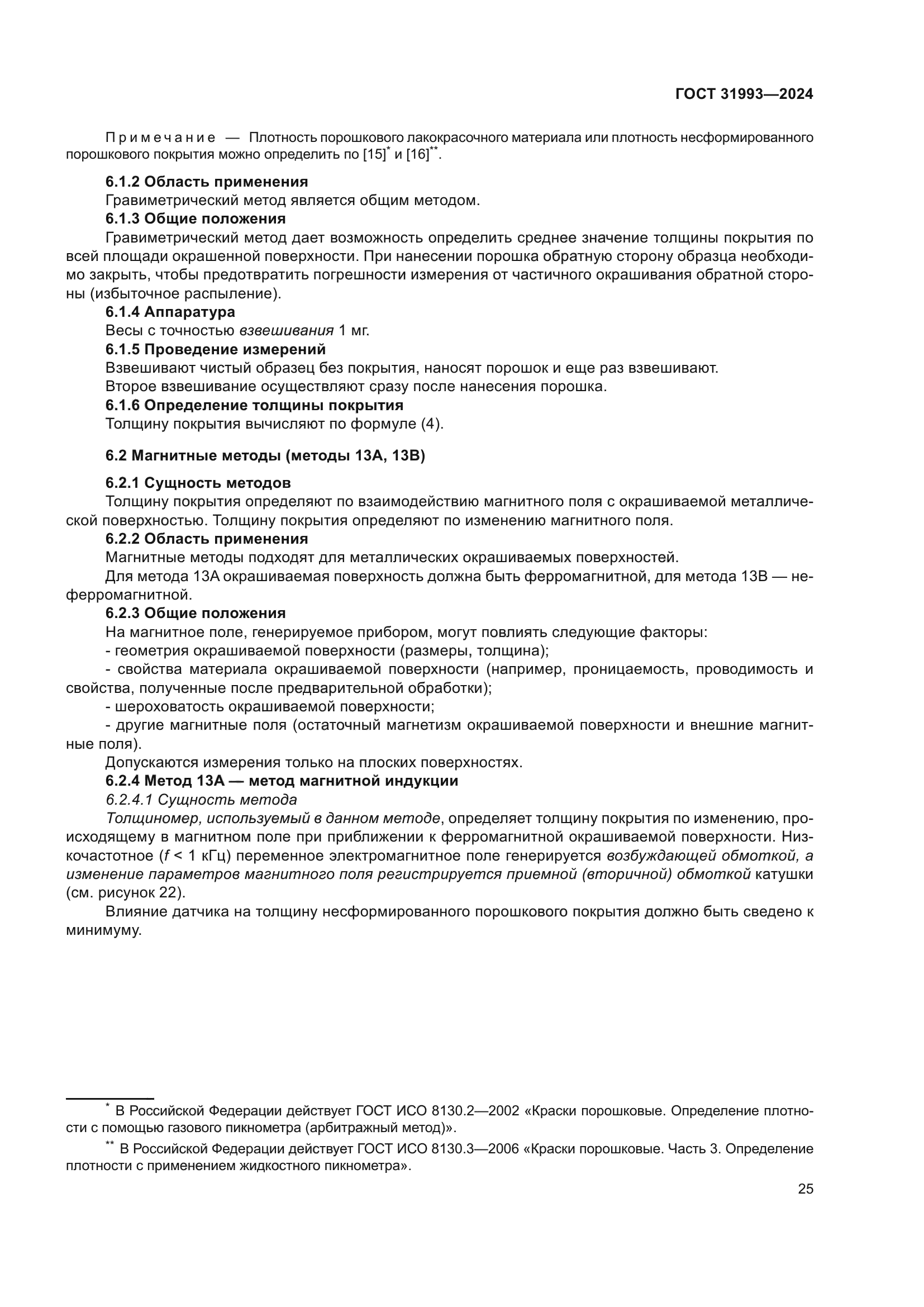 ГОСТ 31993—2024

Примечание — Плотность порошкового лакокрасочного материала или плотность несформированного порошкового покрытия можно определить по [15]* и [16]**.

6.1.2 Область применения

Гравиметрический метод является общим методом.

6.1.3 Общие положения

Гравиметрический метод дает возможность определить среднее значение толщины покрытия по всей площади окрашенной поверхности. При нанесении порошка обратную сторону образца необходимо закрыть, чтобы предотвратить погрешности измерения от частичного окрашивания обратной стороны (избыточное распыление).

6.1.4 Аппаратура

Весы с точностью взвешивания 1 мг.

6.1.5 Проведение измерений

Взвешивают чистый образец без покрытия, наносят порошок и еще раз взвешивают.

Второе взвешивание осуществляют сразу после нанесения порошка.

6.1.6 Определение толщины покрытия

Толщину покрытия вычисляют по формуле (4).

6.2 Магнитные методы (методы 13А, 13В)

6.2.1 Сущность методов

Толщину покрытия определяют по взаимодействию магнитного поля с окрашиваемой металлической поверхностью. Толщину покрытия определяют по изменению магнитного поля.

6.2.2 Область применения

Магнитные методы подходят для металлических окрашиваемых поверхностей.

Для метода 13А окрашиваемая поверхность должна быть ферромагнитной, для метода 13В — неферромагнитной.

6.2.3 Общие положения

На магнитное поле, генерируемое прибором, могут повлиять следующие факторы:

- геометрия окрашиваемой поверхности (размеры, толщина);

- свойства материала окрашиваемой поверхности (например, проницаемость, проводимость и свойства, полученные после предварительной обработки);

- шероховатость окрашиваемой поверхности;

- другие магнитные поля (остаточный магнетизм окрашиваемой поверхности и внешние магнитные поля).

Допускаются измерения только на плоских поверхностях.

6.2.4 Метод 13А — метод магнитной индукции

6.2.4.1 Сущность метода

Толщиномер, используемый в данном методе, определяет толщину покрытия по изменению, происходящему в магнитном поле при приближении к ферромагнитной окрашиваемой поверхности. Низкочастотное ($f$ < 1 кГц) переменное электромагнитное поле генерируется возбуждающей обмоткой, а изменение параметров магнитного поля регистрируется приемной (вторичной) обмоткой катушки (см. рисунок 22).

Влияние датчика на толщину несформированного порошкового покрытия должно быть сведено к минимуму.

* В Российской Федерации действует ГОСТ ИСО 8130.2—2002 «Краски порошковые. Определение плотности с помощью газового пикнометра (арбитражный метод)».

** В Российской Федерации действует ГОСТ ИСО 8130.3—2006 «Краски порошковые. Часть 3. Определение плотности с применением жидкостного пикнометра».

25